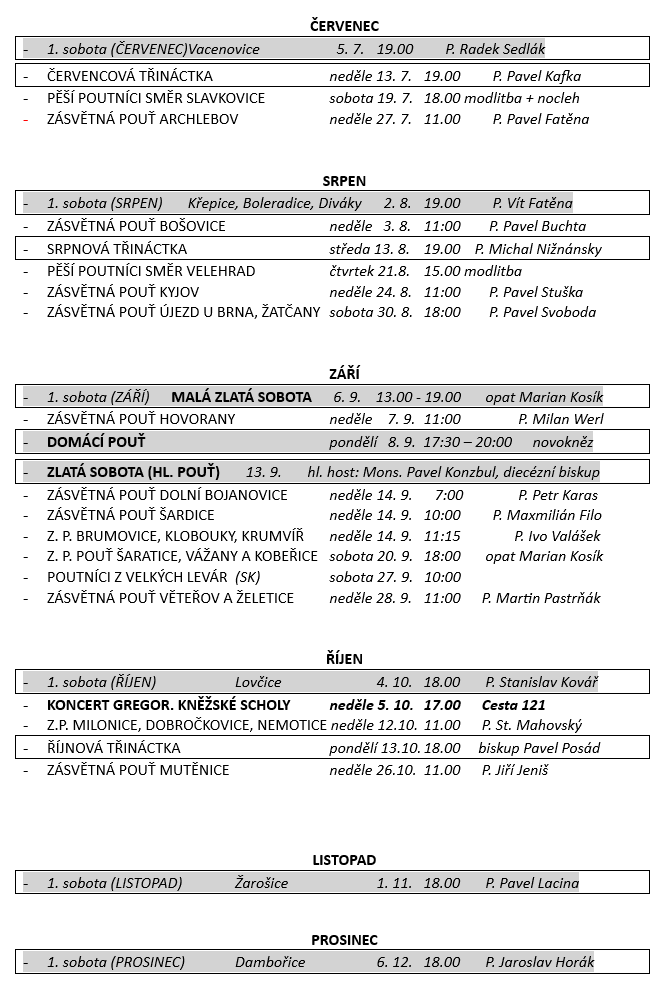 ČERVENEC

- 1. sobota (ČERVENEC)Vacenovice 5. 7. 19.00 P. Radek Sedlák

- ČERVENCOVÁ TŘINÁCTKA neděle 13. 7. 19.00 P. Pavel Kafka
- PĚŠÍ POUTNÍCI SMĚR SLAVKOVICE sobota 19. 7. 18.00 modlitba + nocleh
- ZÁSVĚTNÁ POUŤ ARCHLEBOV neděle 27. 7. 11.00 P. Pavel Fatěna

SRPEN

- 1. sobota (SRPEN) Křepice, Boleradice, Diváky 2. 8. 19.00 P. Vít Fatěna
- ZÁSVĚTNÁ POUŤ BOŠOVICE neděle 3. 8. 11:00 P. Pavel Buchta
- SRPNOVÁ TŘINÁCTKA středa 13. 8. 19.00 P. Michal Nižnánsky
- PĚŠÍ POUTNÍCI SMĚR VELEHRAD čtvrtek 21.8. 15.00 modlitba
- ZÁSVĚTNÁ POUŤ KYJOV neděle 24. 8. 11:00 P. Pavel Stuška
- ZÁSVĚTNÁ POUŤ ÚJEZD U BRNA, ŽATČANY sobota 30. 8. 18:00 P. Pavel Svoboda

ZÁŘÍ

- 1. sobota (ZÁŘÍ) MALÁ ZLATÁ SOBOTA 6. 9. 13.00 - 19.00 opat Marian Kosík
- ZÁSVĚTNÁ POUŤ HOVORANY neděle 7. 9. 11:00 P. Milan Werl
- DOMÁCÍ POUŤ pondělí 8. 9. 17:30 – 20:00 novokněz
- ZLATÁ SOBOTA (HL. POUŤ) 13. 9. hl. host: Mons. Pavel Konzbul, diecézní biskup
- ZÁSVĚTNÁ POUŤ DOLNÍ BOJANOVICE neděle 14. 9. 7:00 P. Petr Karas
- ZÁSVĚTNÁ POUŤ ŠARDICE neděle 14. 9. 10:00 P. Maxmilián Filo
- Z. P. BRUMOVICE, KLOBOUKY, KRUMVÍŘ neděle 14. 9. 11:15 P. Ivo Valášek
- Z. P. POUŤ ŠARATICE, VÁŽANY A KOBEŘICE sobota 20. 9. 18:00 opat Marian Kosík
- POUTNÍCI Z VELKÝCH LEVÁR (SK) sobota 27. 9. 10:00
- ZÁSVĚTNÁ POUŤ VĚTEŘOV A ŽELETICE neděle 28. 9. 11:00 P. Martin Pastrňák

ŘÍJEN

- 1. sobota (ŘÍJEN) Lovčice 4. 10. 18.00 P. Stanislav Kovář
- KONCERT GREGOR. KNĚŽSKÉ SCHOLY neděle 5. 10. 17.00 Cesta 121
- Z.P. MILONICE, DOBROČKOVICE, NEMOTICE neděle 12.10. 11.00 P. St. Mahovský
- ŘÍJNOVÁ TŘINÁCTKA pondělí 13.10. 18.00 biskup Pavel Posád
- ZÁSVĚTNÁ POUŤ MUTĚNICE neděle 26.10. 11.00 P. Jiří Jeniš

LISTOPAD

- 1. sobota (LISTOPAD) Žarošice 1. 11. 18.00 P. Pavel Lacina

PROSINEC

- 1. sobota (PROSINEC) Dambořice 6. 12. 18.00 P. Jaroslav Horák